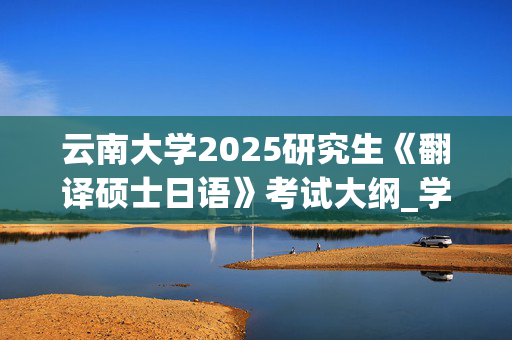 云南大学2025研究生《翻译硕士日语》考试大纲_学